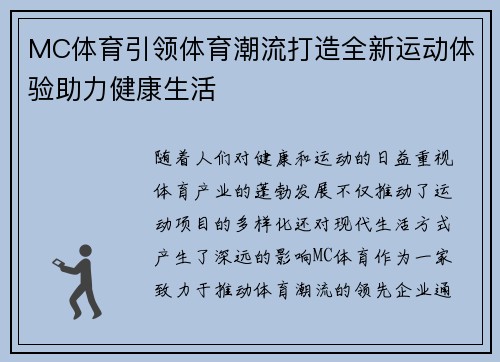 MC体育引领体育潮流打造全新运动体验助力健康生活

随着人们对健康和运动的日益重视体育产业的蓬勃发展不仅推动了运动项目的多样化还对现代生活方式产生了深远的影响MC体育作为一家致力于推动体育潮流的领先企业通